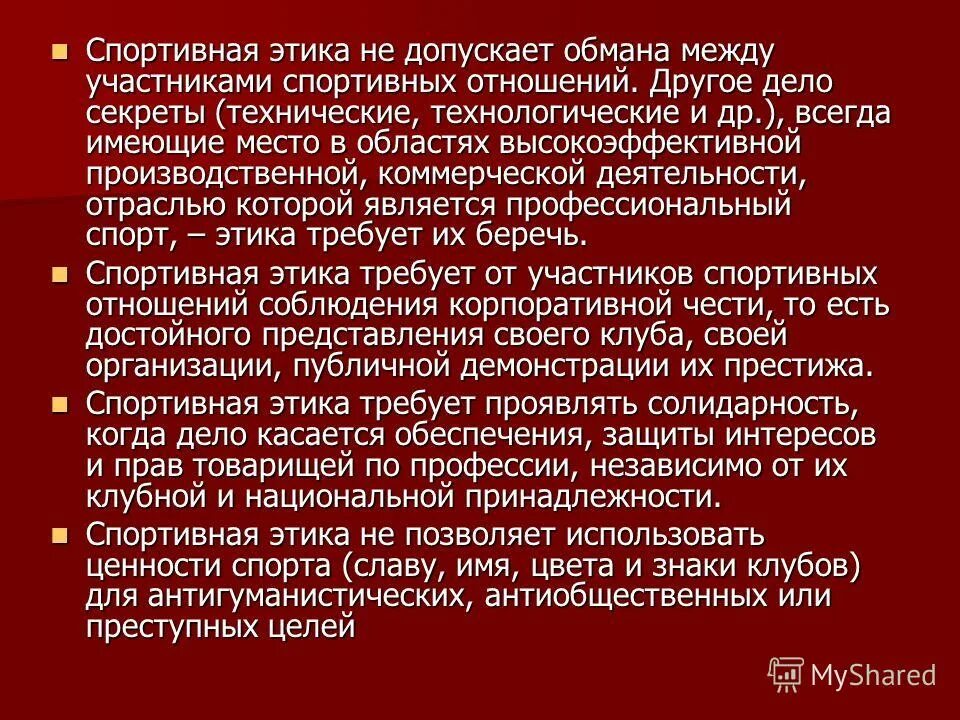 Спортивная этика не допускает обмана между участниками спортивных отношений. Другое дело секреты (технические, технологические и др.), всегда имеющие место в областях высокоэффективной производственной, коммерческой деятельности, отраслью которой является профессиональный спорт, – этика требует их беречь.

Спортивная этика требует от участников спортивных отношений соблюдения корпоративной чести, то есть достойного представления своего клуба, своей организации, публичной демонстрации их престижа.

Спортивная этика требует проявлять солидарность, когда дело касается обеспечения, защиты интересов и прав товарищей по профессии, независимо от их клубной и национальной принадлежности.

Спортивная этика не позволяет использовать ценности спорта (славу, имя, цвета и знаки клубов) для антигуманистических, антиобщественных или преступных целей

MyShared